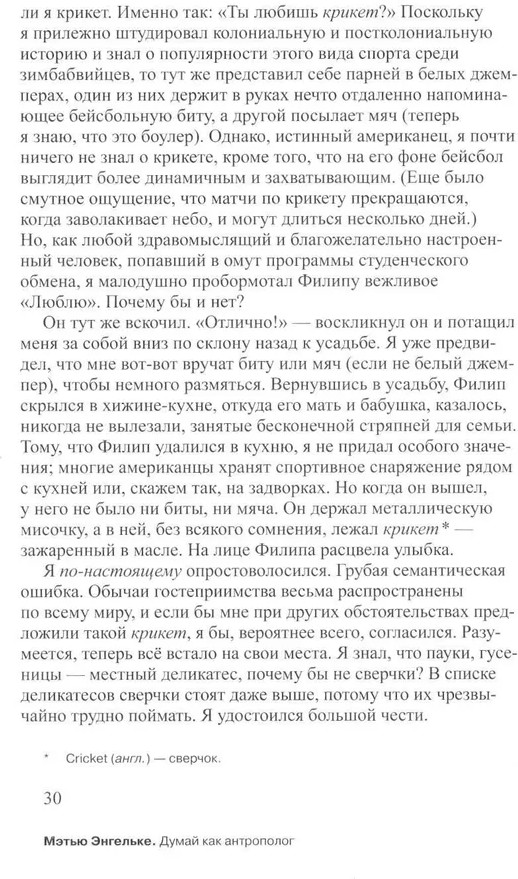 ли я крикет. Именно так: «Ты любишь крикет?» Поскольку я прилежно штудировал колониальную и постколониальную историю и знал о популярности этого вида спорта среди зимбабвийцев, то тут же представил себе парней в белых джемперах, один из них держит в руках нечто отдаленно напоминающее бейсбольную биту, а другой посылает мяч (теперь я знаю, что это боулер). Однако, истинный американец, я почти ничего не знал о крикете, кроме того, что на его фоне бейсбол выглядит более динамичным и захватывающим. (Еще было смутное ощущение, что матчи по крикету прекращаются, когда заволакивает небо, и могут длиться несколько дней.) Но, как любой здравомыслящий и благожелательно настроенный человек, попавший в омут программы студенческого обмена, я малодушно пробормотал Филипу вежливое «Люблю». Почему бы и нет?

Он тут же вскочил. «Отлично!» — воскликнул он и потащил меня за собой вниз по склону назад к усадьбе. Я уже предвидел, что мне вот-вот вручат биту или мяч (если не белый джемпер), чтобы немного размяться. Вернувшись в усадьбу, Филип скрылся в хижине-кухне, откуда его мать и бабушка, казалось, никогда не вылезали, занятые бесконечной стряпней для семьи. Тому, что Филип удалился в кухню, я не придал особого значения; многие американцы хранят спортивное снаряжение рядом с кухней или, скажем так, на задворках. Но когда он вышел, у него не было ни биты, ни мяча. Он держал металлическую мисочку, а в ней, без всякого сомнения, лежал крикет* — зажаренный в масле. На лице Филипа расцвела улыбка.

Я по-настоящему опростоволосился. Грубая семантическая ошибка. Обычаи гостеприимства весьма распространены по всему миру, и если бы мне при других обстоятельствах предложили такой крикет, я бы, вероятнее всего, согласился. Разумеется, теперь всё встало на свои места. Я знал, что пауки, гусеницы — местный деликатес, почему бы не сверчки? В списке деликатесов сверчки стоят даже выше, потому что их чрезвычайно трудно поймать. Я удостоился большой чести.

* Cricket (англ.) — сверчок.

30

Мэтью Энгельке. Думай как антрополог